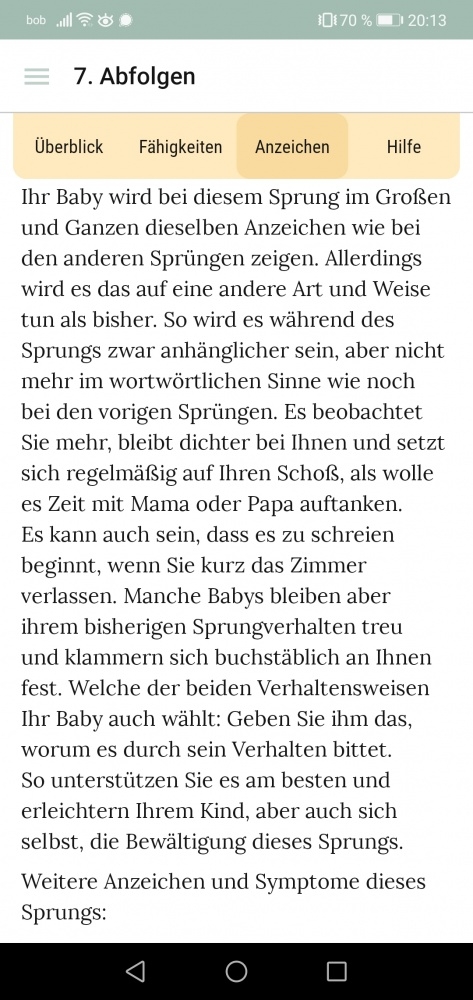 bob 70 % 20:13

7. Abfolgen

Überblick Fähigkeiten Anzeichen Hilfe

Ihr Baby wird bei diesem Sprung im Großen und Ganzen dieselben Anzeichen wie bei den anderen Sprüngen zeigen. Allerdings wird es das auf eine andere Art und Weise tun als bisher. So wird es während des Sprungs zwar anhänglicher sein, aber nicht mehr im wortwörtlichen Sinne wie noch bei den vorigen Sprüngen. Es beobachtet Sie mehr, bleibt dichter bei Ihnen und setzt sich regelmäßig auf Ihren Schoß, als wolle es Zeit mit Mama oder Papa auftanken.
Es kann auch sein, dass es zu schreien beginnt, wenn Sie kurz das Zimmer verlassen. Manche Babys bleiben aber ihrem bisherigen Sprungverhalten treu und klammern sich buchstäblich an Ihnen fest. Welche der beiden Verhaltensweisen Ihr Baby auch wählt: Geben Sie ihm das, worum es durch sein Verhalten bittet.
So unterstützen Sie es am besten und erleichtern Ihrem Kind, aber auch sich selbst, die Bewältigung dieses Sprungs.

Weitere Anzeichen und Symptome dieses Sprungs: